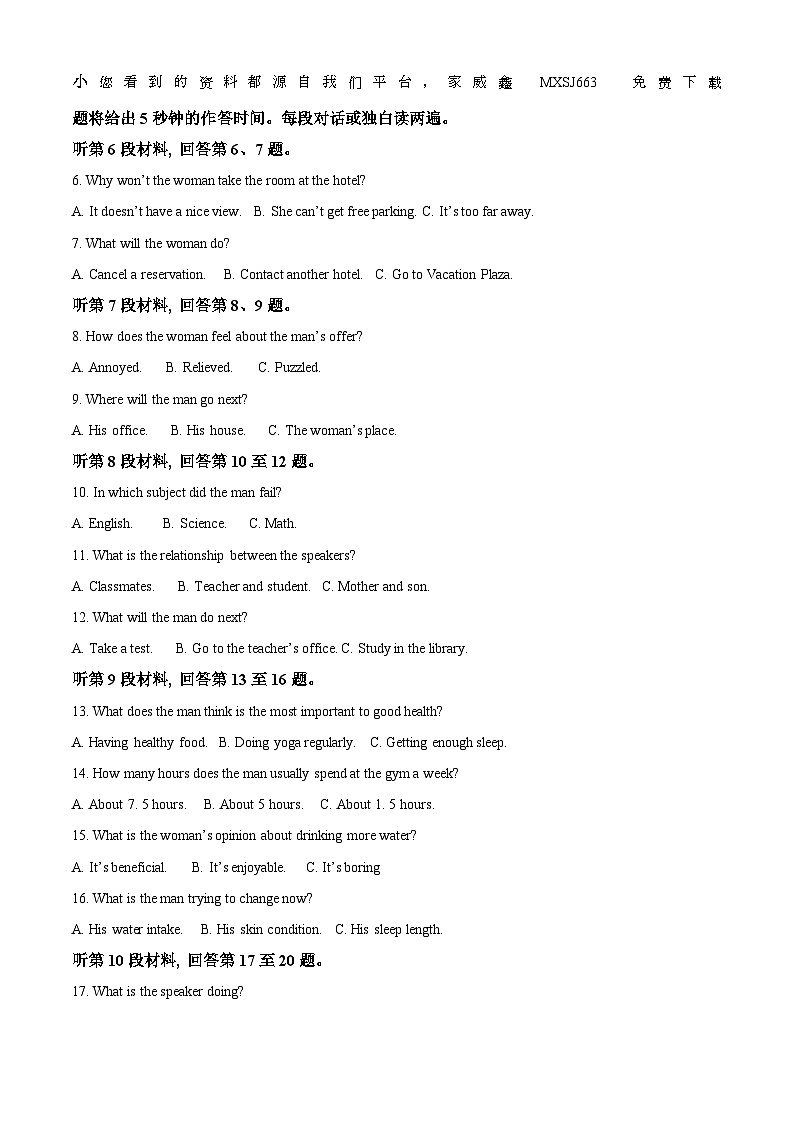 小您看到的资料都源自我们平台，家威鑫 MXSJ663 免费下载

题将给出 5 秒钟的作答时间。每段对话或独白读两遍。

听第 6 段材料，回答第 6、7 题。

6. Why won't the woman take the room at the hotel?

A. It doesn't have a nice view. B. She can't get free parking. C. It's too far away.

7. What will the woman do?

A. Cancel a reservation. B. Contact another hotel. C. Go to Vacation Plaza.

听第 7 段材料，回答第 8、9 题。

8. How does the woman feel about the man's offer?

A. Annoyed. B. Relieved. C. Puzzled.

9. Where will the man go next?

A. His office. B. His house. C. The woman's place.

听第 8 段材料，回答第 10 至 12 题。

10. In which subject did the man fail?

A. English. B. Science. C. Math.

11. What is the relationship between the speakers?

A. Classmates. B. Teacher and student. C. Mother and son.

12. What will the man do next?

A. Take a test. B. Go to the teacher's office. C. Study in the library.

听第 9 段材料，回答第 13 至 16 题。

13. What does the man think is the most important to good health?

A. Having healthy food. B. Doing yoga regularly. C. Getting enough sleep.

14. How many hours does the man usually spend at the gym a week?

A. About 7. 5 hours. B. About 5 hours. C. About 1. 5 hours.

15. What is the woman's opinion about drinking more water?

A. It's beneficial. B. It's enjoyable. C. It's boring

16. What is the man trying to change now?

A. His water intake. B. His skin condition. C. His sleep length.

听第 10 段材料，回答第 17 至 20 题。

17. What is the speaker doing?